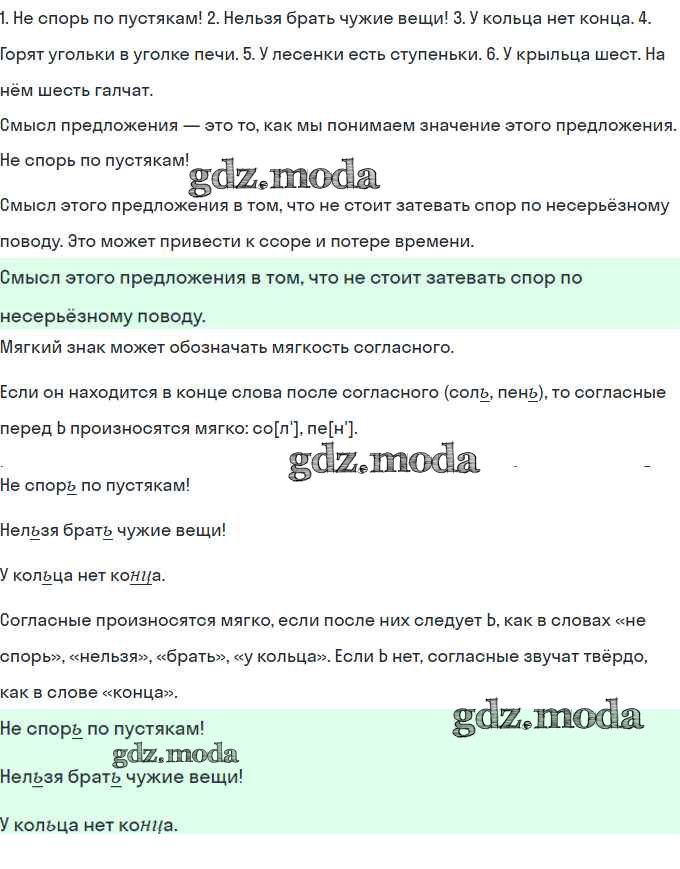 1. Не спорь по пустякам! 2. Нельзя брать чужие вещи! 3. У кольца нет конца. 4. Горят угольки в уголке печи. 5. У лесенки есть ступеньки. 6. У крыльца шест. На нём шесть галчат.

Смысл предложения — это то, как мы понимаем значение этого предложения.

Не спорь по пустякам!

gdz.moda

Смысл этого предложения в том, что не стоит затевать спор по несерьёзному поводу. Это может привести к ссоре и потере времени.

Смысл этого предложения в том, что не стоит затевать спор по несерьёзному поводу.

Мягкий знак может обозначать мягкость согласного.

Если он находится в конце слова после согласного (соль, пень), то согласные перед Ь произносятся мягко: со[л'], пе[н'].

gdz.moda

Не спорь по пустякам!

Нельзя брать чужие вещи!

У кольца нет конца.

Согласные произносятся мягко, если после них следует Ь, как в словах «не спорь», «нельзя», «брать», «у кольца». Если Ь нет, согласные звучат твёрдо, как в слове «конца».

gdz.moda

Не спорь по пустякам!

gdz.moda

Нельзя брать чужие вещи!

У кольца нет конца.